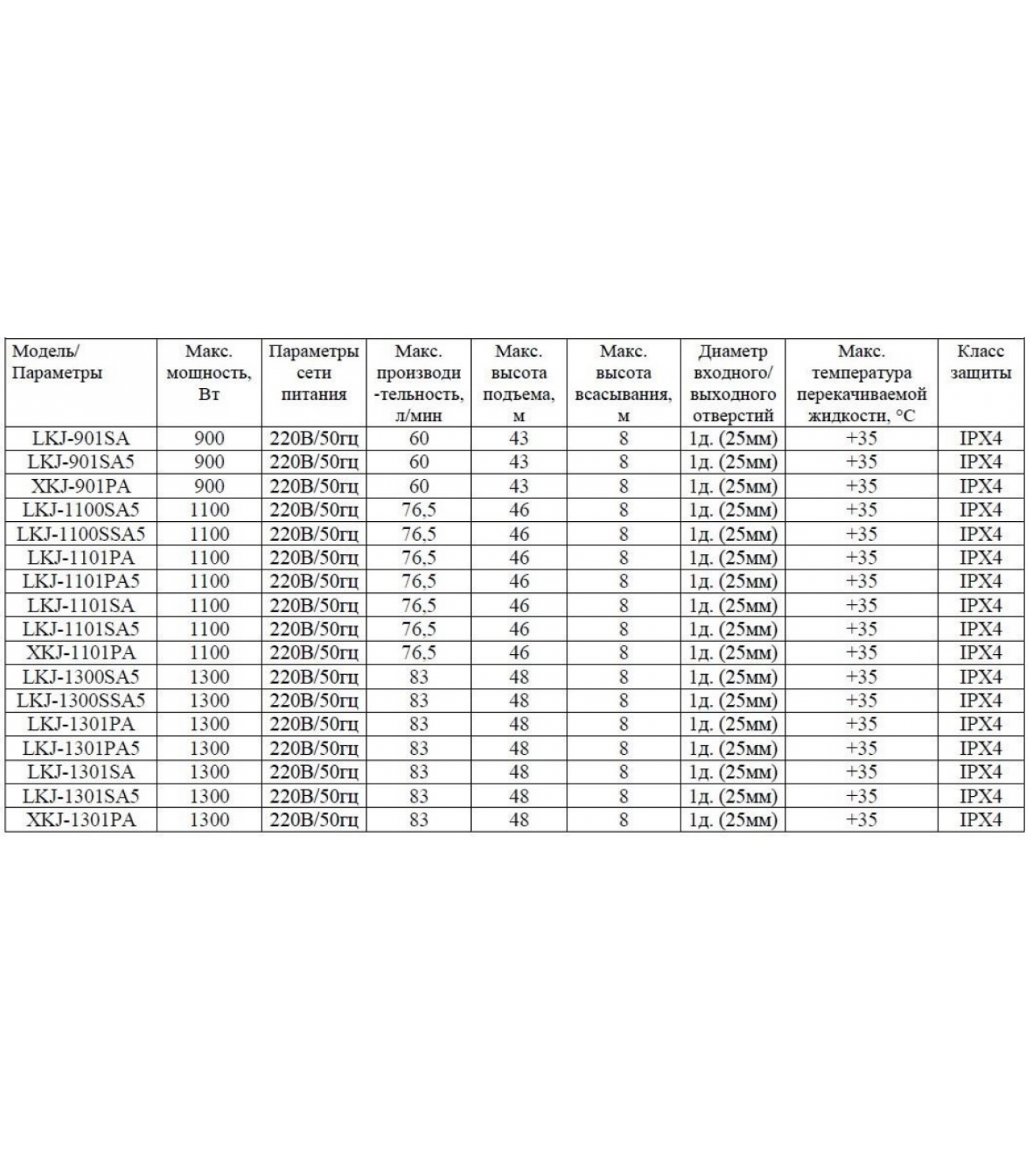 | Модель/ Параметры | Макс. мощность, Вт | Параметры сети питания | Макс. производи -тельность, л/мин | Макс. высота подъема, м | Макс. высота всасывания, м | Диаметр входного/ выходного отверстий | Макс. температура перекачиваемой жидкости, °С | Класс защиты |
|---|---|---|---|---|---|---|---|---|
| LKJ-901SA | 900 | 220В/50гц | 60 | 43 | 8 | 1д. (25мм) | +35 | IPX4 |
| LKJ-901SA5 | 900 | 220В/50гц | 60 | 43 | 8 | 1д. (25мм) | +35 | IPX4 |
| XKJ-901PA | 900 | 220В/50гц | 60 | 43 | 8 | 1д. (25мм) | +35 | IPX4 |
| LKJ-1100SA5 | 1100 | 220В/50гц | 76,5 | 46 | 8 | 1д. (25мм) | +35 | IPX4 |
| LKJ-1100SSA5 | 1100 | 220В/50гц | 76,5 | 46 | 8 | 1д. (25мм) | +35 | IPX4 |
| LKJ-1101PA | 1100 | 220В/50гц | 76,5 | 46 | 8 | 1д. (25мм) | +35 | IPX4 |
| LKJ-1101PA5 | 1100 | 220В/50гц | 76,5 | 46 | 8 | 1д. (25мм) | +35 | IPX4 |
| LKJ-1101SA | 1100 | 220В/50гц | 76,5 | 46 | 8 | 1д. (25мм) | +35 | IPX4 |
| LKJ-1101SA5 | 1100 | 220В/50гц | 76,5 | 46 | 8 | 1д. (25мм) | +35 | IPX4 |
| XKJ-1101PA | 1100 | 220В/50гц | 76,5 | 46 | 8 | 1д. (25мм) | +35 | IPX4 |
| LKJ-1300SA5 | 1300 | 220В/50гц | 83 | 48 | 8 | 1д. (25мм) | +35 | IPX4 |
| LKJ-1300SSA5 | 1300 | 220В/50гц | 83 | 48 | 8 | 1д. (25мм) | +35 | IPX4 |
| LKJ-1301PA | 1300 | 220В/50гц | 83 | 48 | 8 | 1д. (25мм) | +35 | IPX4 |
| LKJ-1301PA5 | 1300 | 220В/50гц | 83 | 48 | 8 | 1д. (25мм) | +35 | IPX4 |
| LKJ-1301SA | 1300 | 220В/50гц | 83 | 48 | 8 | 1д. (25мм) | +35 | IPX4 |
| LKJ-1301SA5 | 1300 | 220В/50гц | 83 | 48 | 8 | 1д. (25мм) | +35 | IPX4 |
| XKJ-1301PA | 1300 | 220В/50гц | 83 | 48 | 8 | 1д. (25мм) | +35 | IPX4 |